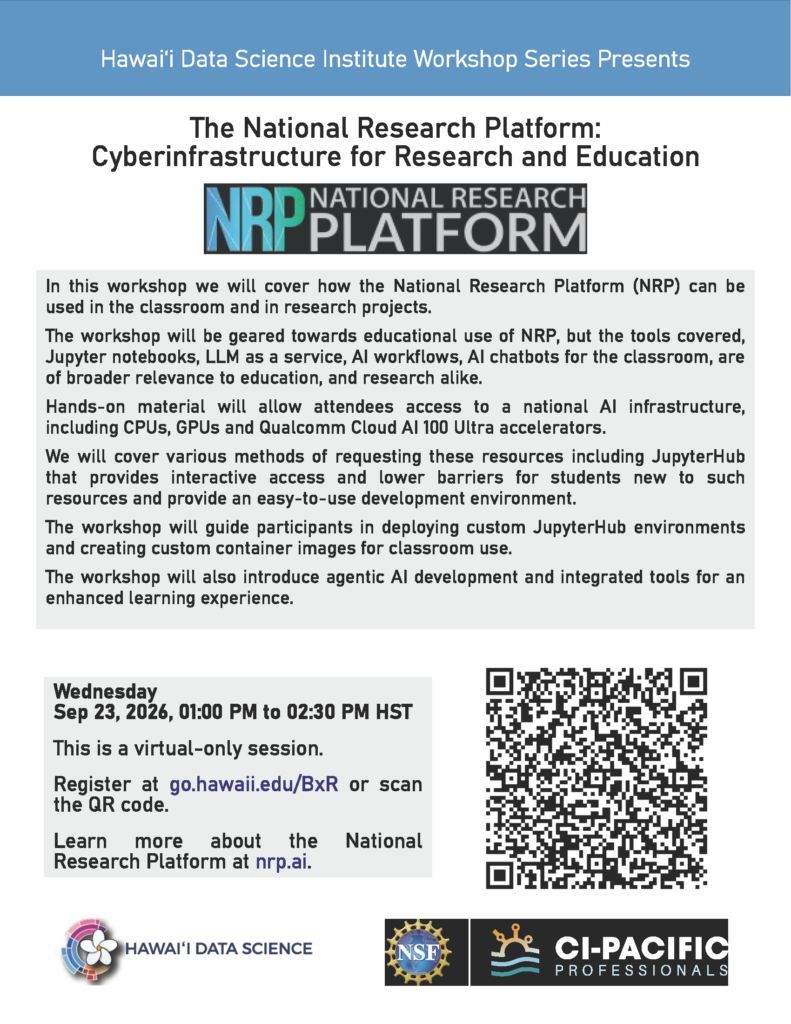 Hawai'i Data Science Institute Workshop Series Presents

The National Research Platform: Cyberinfrastructure for Research and Education

NRP NATIONAL RESEARCH PLATFORM

In this workshop we will cover how the National Research Platform (NRP) can be used in the classroom and in research projects.

The workshop will be geared towards educational use of NRP, but the tools covered, Jupyter notebooks, LLM as a service, AI workflows, AI chatbots for the classroom, are of broader relevance to education, and research alike.

Hands-on material will allow attendees access to a national AI infrastructure, including CPUs, GPUs and Qualcomm Cloud AI 100 Ultra accelerators.

We will cover various methods of requesting these resources including JupyterHub that provides interactive access and lower barriers for students new to such resources and provide an easy-to-use development environment.

The workshop will guide participants in deploying custom JupyterHub environments and creating custom container images for classroom use.

The workshop will also introduce agentic AI development and integrated tools for an enhanced learning experience.

Wednesday
Sep 23, 2026, 01:00 PM to 02:30 PM HST

This is a virtual-only session.

Register at go.hawaii.edu/BxR or scan the QR code.

Learn more about the National Research Platform at nrp.ai.

HAWAI'I DATA SCIENCE

NSF

CI-PACIFIC PROFESSIONALS